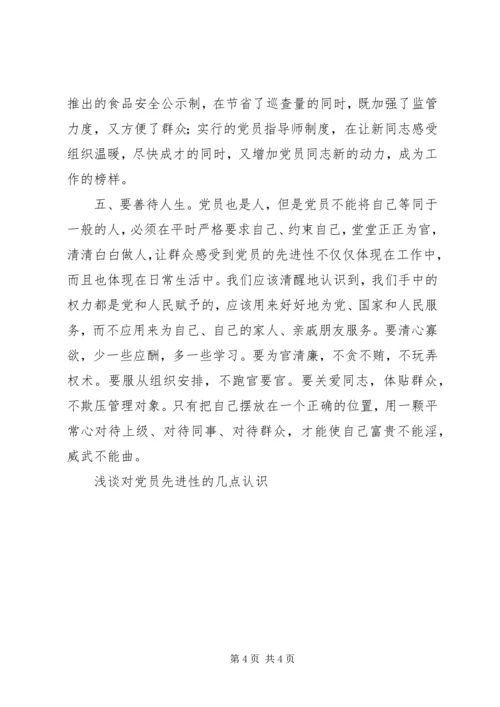 推出的食品安全公示制，在节省了巡查量的同时，既加强了监管力度，又方便了群众；实行的党员指导师制度，在让新同志感受组织温暖，尽快成才的同时，又增加党员同志新的动力，成为工作的榜样。

五、要善待人生。党员也是人，但是党员不能将自己等同于一般的人，必须在平时严格要求自己、约束自己，堂堂正正为官，清清白白做人，让群众感受到党员的先进性不仅仅体现在工作中，而且也体现在日常生活中。我们应该清醒地认识到，我们手中的权力都是党和人民赋予的，应该用来好好地为党、国家和人民服务，而不应用来为自己、自己的家人、亲戚朋友服务。要清心寡欲，少一些应酬，多一些学习。要为官清廉，不贪不贿，不玩弄权术。要服从组织安排，不跑官要官。要关爱同志，体贴群众，不欺压管理对象。只有把自己摆放在一个正确的位置，用一颗平常心对待上级、对待同事、对待群众，才能使自己富贵不能淫，威武不能曲。

浅谈对党员先进性的几点认识

第 4 页 共 4 页